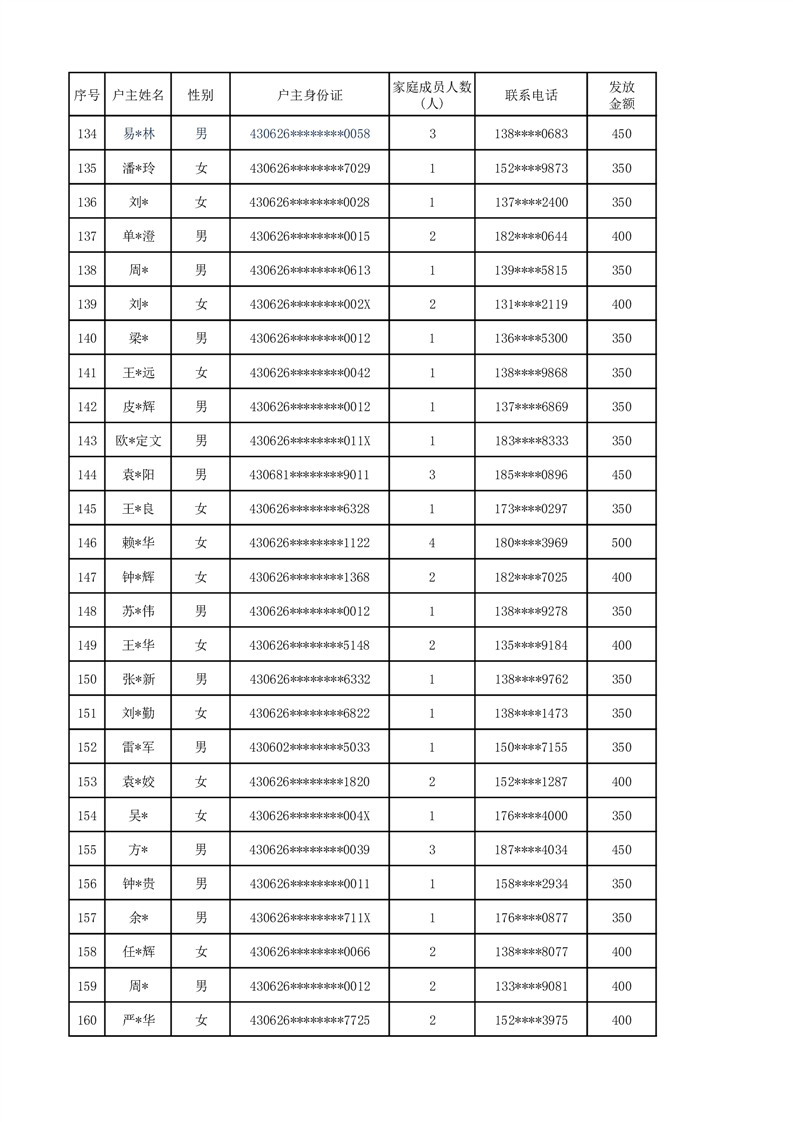 | 序号 | 户主姓名 | 性别 | 户主身份证 | 家庭成员人数（人） | 联系电话 | 发放金额 |
|---|---|---|---|---|---|---|
| 134 | 易*林 | 男 | 430626********0058 | 3 | 138****0683 | 450 |
| 135 | 潘*玲 | 女 | 430626********7029 | 1 | 152****9873 | 350 |
| 136 | 刘* | 女 | 430626********0028 | 1 | 137****2400 | 350 |
| 137 | 单*澄 | 男 | 430626********0015 | 2 | 182****0644 | 400 |
| 138 | 周* | 男 | 430626********0613 | 1 | 139****5815 | 350 |
| 139 | 刘* | 女 | 430626********002X | 2 | 131****2119 | 400 |
| 140 | 梁* | 男 | 430626********0012 | 1 | 136****5300 | 350 |
| 141 | 王*远 | 女 | 430626********0042 | 1 | 138****9868 | 350 |
| 142 | 皮*辉 | 男 | 430626********0012 | 1 | 137****6869 | 350 |
| 143 | 欧*定文 | 男 | 430626********011X | 1 | 183****8333 | 350 |
| 144 | 袁*阳 | 男 | 430681********9011 | 3 | 185****0896 | 450 |
| 145 | 王*良 | 女 | 430626********6328 | 1 | 173****0297 | 350 |
| 146 | 赖*华 | 女 | 430626********1122 | 4 | 180****3969 | 500 |
| 147 | 钟*辉 | 女 | 430626********1368 | 2 | 182****7025 | 400 |
| 148 | 苏*伟 | 男 | 430626********0012 | 1 | 138****9278 | 350 |
| 149 | 王*华 | 女 | 430626********5148 | 2 | 135****9184 | 400 |
| 150 | 张*新 | 男 | 430626********6332 | 1 | 138****9762 | 350 |
| 151 | 刘*勤 | 女 | 430626********6822 | 1 | 138****1473 | 350 |
| 152 | 雷*军 | 男 | 430602********5033 | 1 | 150****7155 | 350 |
| 153 | 袁*姣 | 女 | 430626********1820 | 2 | 152****1287 | 400 |
| 154 | 吴* | 女 | 430626********004X | 1 | 176****4000 | 350 |
| 155 | 方* | 男 | 430626********0039 | 3 | 187****4034 | 450 |
| 156 | 钟*贵 | 男 | 430626********0011 | 1 | 158****2934 | 350 |
| 157 | 余* | 男 | 430626********711X | 1 | 176****0877 | 350 |
| 158 | 任*辉 | 女 | 430626********0066 | 2 | 138****8077 | 400 |
| 159 | 周* | 男 | 430626********0012 | 2 | 133****9081 | 400 |
| 160 | 严*华 | 女 | 430626********7725 | 2 | 152****3975 | 400 |